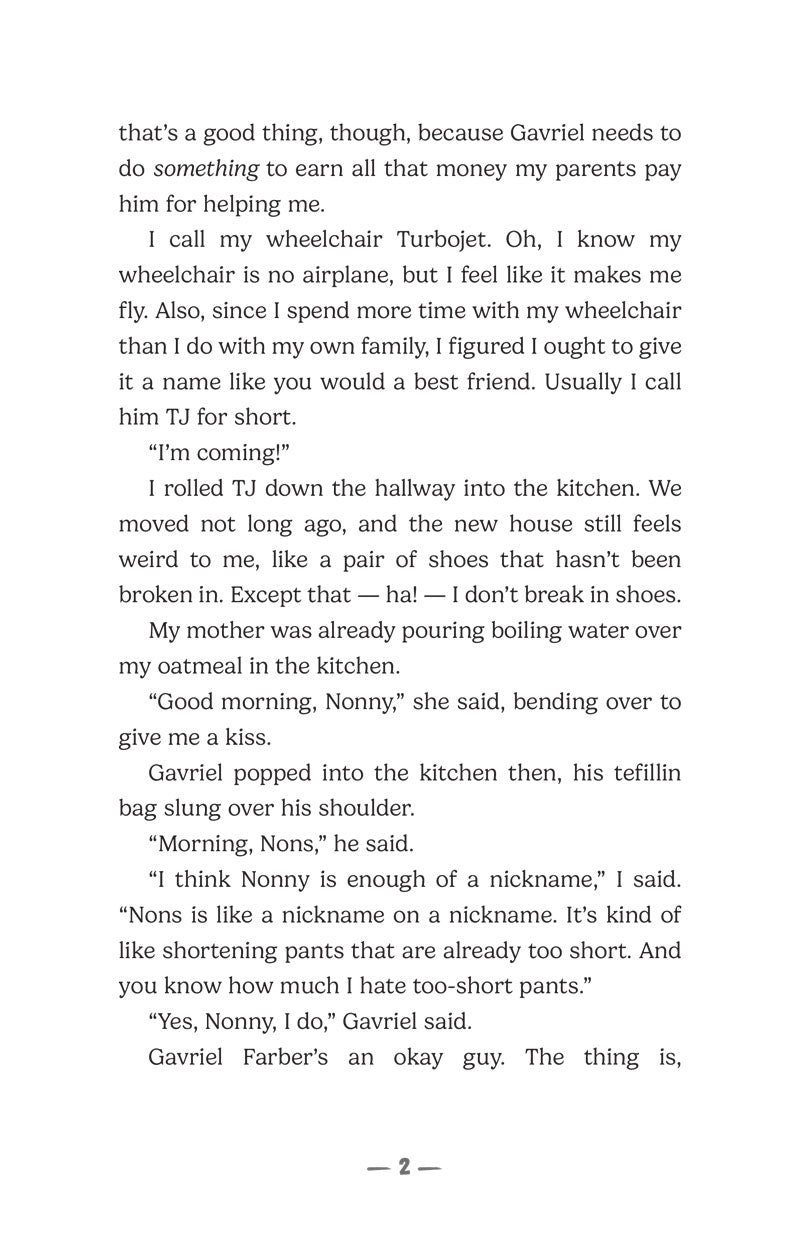 that's a good thing, though, because Gavriel needs to do something to earn all that money my parents pay him for helping me.

I call my wheelchair Turbojet. Oh, I know my wheelchair is no airplane, but I feel like it makes me fly. Also, since I spend more time with my wheelchair than I do with my own family, I figured I ought to give it a name like you would a best friend. Usually I call him TJ for short.

"I'm coming!"

I rolled TJ down the hallway into the kitchen. We moved not long ago, and the new house still feels weird to me, like a pair of shoes that hasn't been broken in. Except that — ha! — I don't break in shoes.

My mother was already pouring boiling water over my oatmeal in the kitchen.

"Good morning, Nonny," she said, bending over to give me a kiss.

Gavriel popped into the kitchen then, his tefillin bag slung over his shoulder.

"Morning, Nons," he said.

"I think Nonny is enough of a nickname," I said. "Nons is like a nickname on a nickname. It's kind of like shortening pants that are already too short. And you know how much I hate too-short pants."

"Yes, Nonny, I do," Gavriel said.

Gavriel Farber's an okay guy. The thing is,

— 2 —